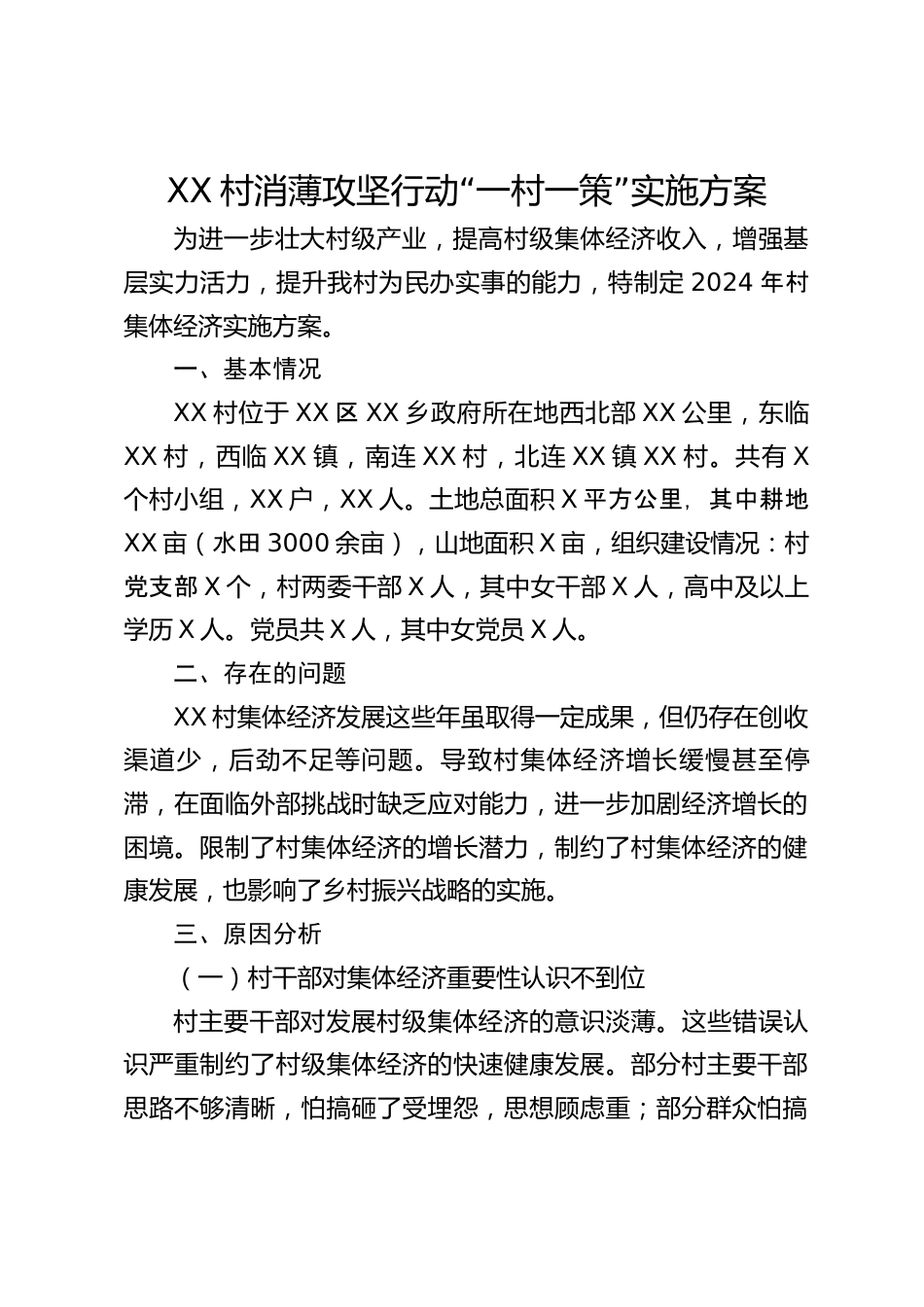 XX 村消薄攻坚行动“一村一策”实施方案

为进一步壮大村级产业，提高村级集体经济收入，增强基层实力活力，提升我村为民办实事的能力，特制定 2024 年村集体经济实施方案。

一、基本情况

XX 村位于 XX 区 XX 乡政府所在地西北部 XX 公里，东临 XX 村，西临 XX 镇，南连 XX 村，北连 XX 镇 XX 村。共有 X 个村小组，XX 户，XX 人。土地总面积 X 平方公里，其中耕地 XX 亩（水田 3000 余亩），山地面积 X 亩，组织建设情况：村党支部 X 个，村两委干部 X 人，其中女干部 X 人，高中及以上学历 X 人。党员共 X 人，其中女党员 X 人。

二、存在的问题

XX 村集体经济发展这些年虽取得一定成果，但仍存在创收渠道少，后劲不足等问题。导致村集体经济增长缓慢甚至停滞，在面临外部挑战时缺乏应对能力，进一步加剧经济增长的困境。限制了村集体经济的增长潜力，制约了村集体经济的健康发展，也影响了乡村振兴战略的实施。

三、原因分析

（一）村干部对集体经济重要性认识不到位

村主要干部对发展村级集体经济的意识淡薄。这些错误认识严重制约了村级集体经济的快速健康发展。部分村主要干部思路不够清晰，怕搞砸了受埋怨，思想顾虑重；部分群众怕搞